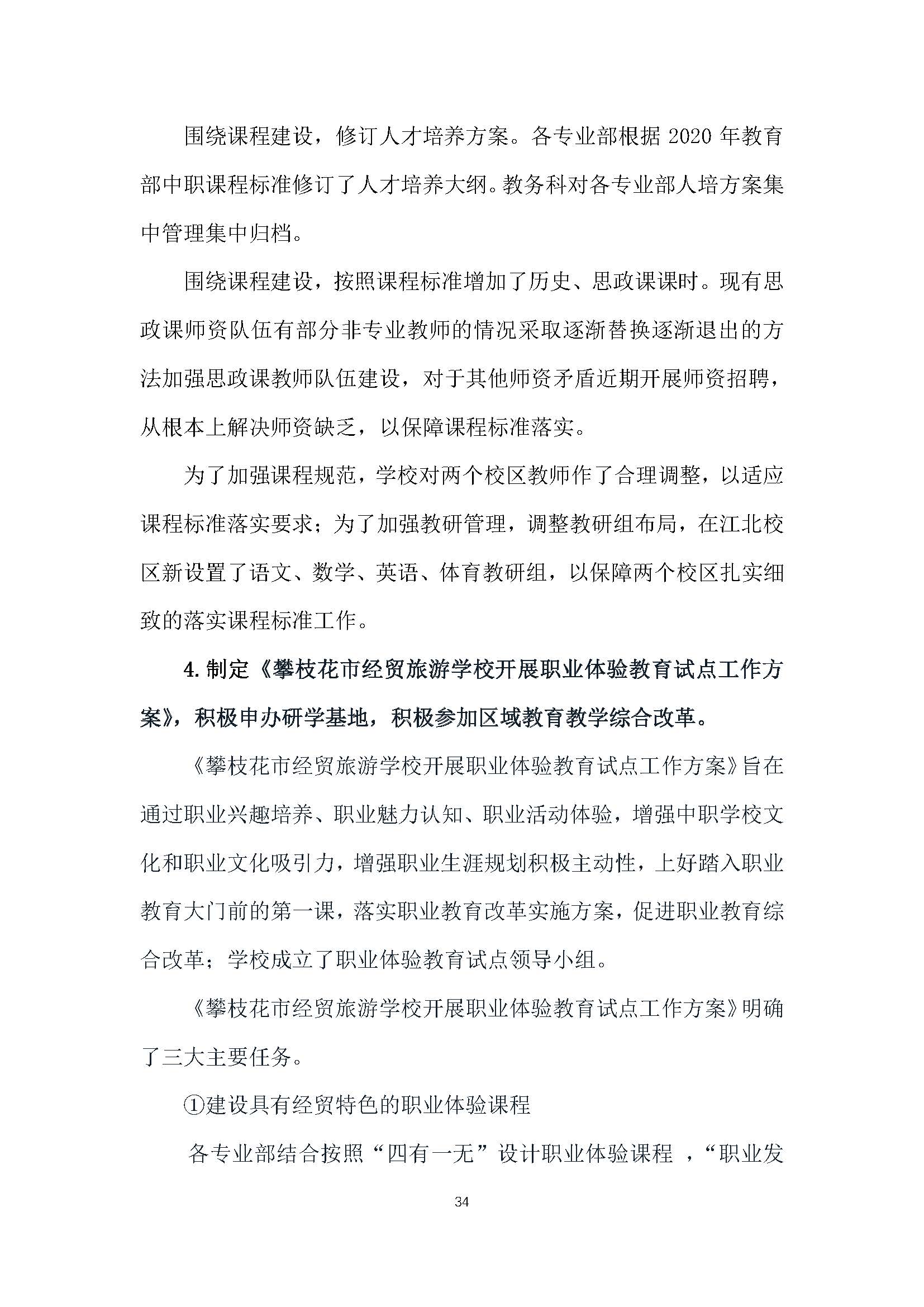 围绕课程建设，修订人才培养方案。各专业部根据 2020 年教育部中职课程标准修订了人才培养大纲。教务科对各专业部人培方案集中管理集中归档。

围绕课程建设，按照课程标准增加了历史、思政课课时。现有思政课师资队伍有部分非专业教师的情况采取逐渐替换逐渐退出的方法加强思政课教师队伍建设，对于其他师资矛盾近期开展师资招聘，从根本上解决师资缺乏，以保障课程标准落实。

为了加强课程规范，学校对两个校区教师作了合理调整，以适应课程标准落实要求；为了加强教研管理，调整教研组布局，在江北校区新设置了语文、数学、英语、体育教研组，以保障两个校区扎实细致的落实课程标准工作。

4.制定《攀枝花市经贸旅游学校开展职业体验教育试点工作方案》，积极申办研学基地，积极参加区域教育教学综合改革。

《攀枝花市经贸旅游学校开展职业体验教育试点工作方案》旨在通过职业兴趣培养、职业魅力认知、职业活动体验，增强中职学校文化和职业文化吸引力，增强职业生涯规划积极主动性，上好踏入职业教育大门前的第一课，落实职业教育改革实施方案，促进职业教育综合改革；学校成立了职业体验教育试点领导小组。

《攀枝花市经贸旅游学校开展职业体验教育试点工作方案》明确了三大主要任务。

①建设具有经贸特色的职业体验课程

各专业部结合按照“四有一无”设计职业体验课程 ，“职业发

34